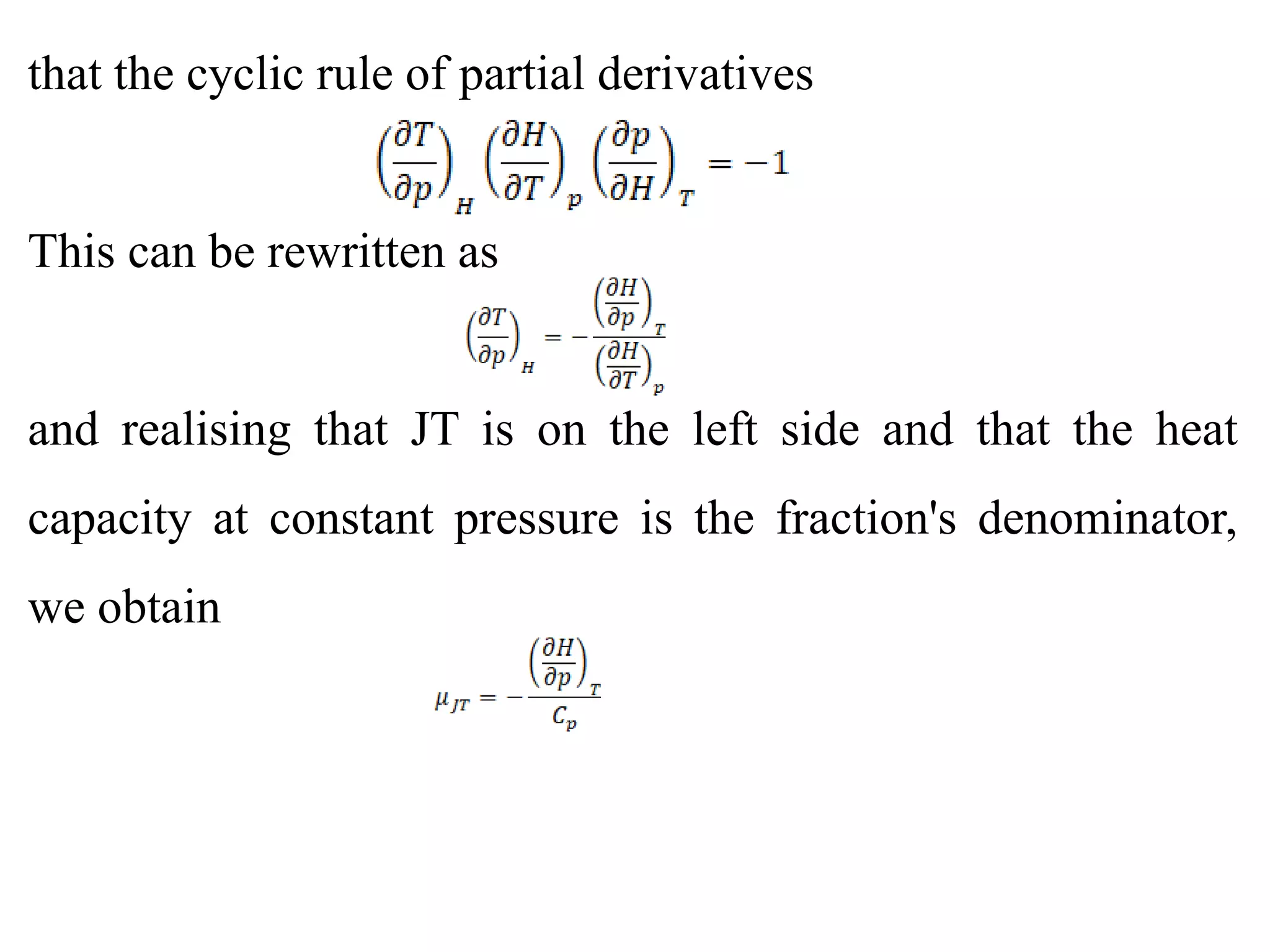 that the cyclic rule of partial derivatives

$\left(\frac{\partial T}{\partial p}\right)_H \left(\frac{\partial H}{\partial T}\right)_p \left(\frac{\partial p}{\partial H}\right)_T = -1$

This can be rewritten as

$\left(\frac{\partial T}{\partial p}\right)_H = -\frac{\left(\frac{\partial H}{\partial p}\right)_T}{\left(\frac{\partial H}{\partial T}\right)_p}$

and realising that JT is on the left side and that the heat capacity at constant pressure is the fraction's denominator, we obtain

$\mu_{JT} = -\frac{\left(\frac{\partial H}{\partial p}\right)_T}{C_p}$